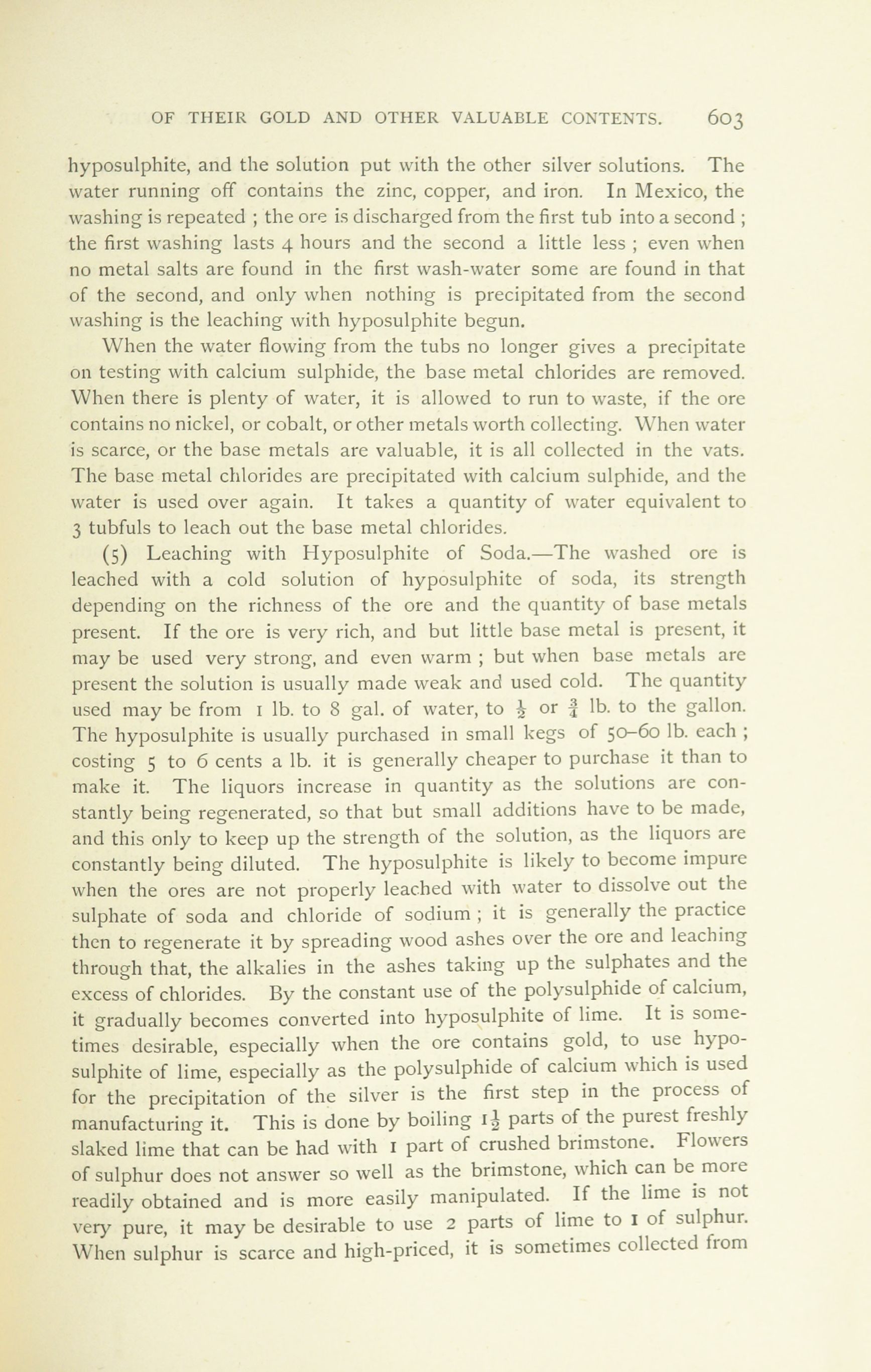 OF THEIR GOLD AND OTHER VALUABLE CONTENTS. 603

hyposulphite, and the solution put with the other silver solutions. The water running off contains the zinc, copper, and iron. In Mexico, the washing is repeated ; the ore is discharged from the first tub into a second ; the first washing lasts 4 hours and the second a little less ; even when no metal salts are found in the first wash-water some are found in that of the second, and only when nothing is precipitated from the second washing is the leaching with hyposulphite begun.

When the water flowing from the tubs no longer gives a precipitate on testing with calcium sulphide, the base metal chlorides are removed. When there is plenty of water, it is allowed to run to waste, if the ore contains no nickel, or cobalt, or other metals worth collecting. When water is scarce, or the base metals are valuable, it is all collected in the vats. The base metal chlorides are precipitated with calcium sulphide, and the water is used over again. It takes a quantity of water equivalent to 3 tubfuls to leach out the base metal chlorides.

(5) Leaching with Hyposulphite of Soda.—The washed ore is leached with a cold solution of hyposulphite of soda, its strength depending on the richness of the ore and the quantity of base metals present. If the ore is very rich, and but little base metal is present, it may be used very strong, and even warm ; but when base metals are present the solution is usually made weak and used cold. The quantity used may be from 1 lb. to 8 gal. of water, to $\frac{1}{2}$ or $\frac{3}{4}$ lb. to the gallon. The hyposulphite is usually purchased in small kegs of 50–60 lb. each ; costing 5 to 6 cents a lb. it is generally cheaper to purchase it than to make it. The liquors increase in quantity as the solutions are constantly being regenerated, so that but small additions have to be made, and this only to keep up the strength of the solution, as the liquors are constantly being diluted. The hyposulphite is likely to become impure when the ores are not properly leached with water to dissolve out the sulphate of soda and chloride of sodium ; it is generally the practice then to regenerate it by spreading wood ashes over the ore and leaching through that, the alkalies in the ashes taking up the sulphates and the excess of chlorides. By the constant use of the polysulphide of calcium, it gradually becomes converted into hyposulphite of lime. It is sometimes desirable, especially when the ore contains gold, to use hyposulphite of lime, especially as the polysulphide of calcium which is used for the precipitation of the silver is the first step in the process of manufacturing it. This is done by boiling $1\frac{1}{2}$ parts of the purest freshly slaked lime that can be had with 1 part of crushed brimstone. Flowers of sulphur does not answer so well as the brimstone, which can be more readily obtained and is more easily manipulated. If the lime is not very pure, it may be desirable to use 2 parts of lime to 1 of sulphur. When sulphur is scarce and high-priced, it is sometimes collected from